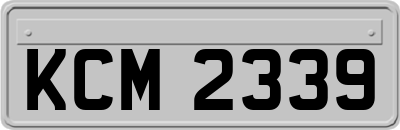 KCM 2339